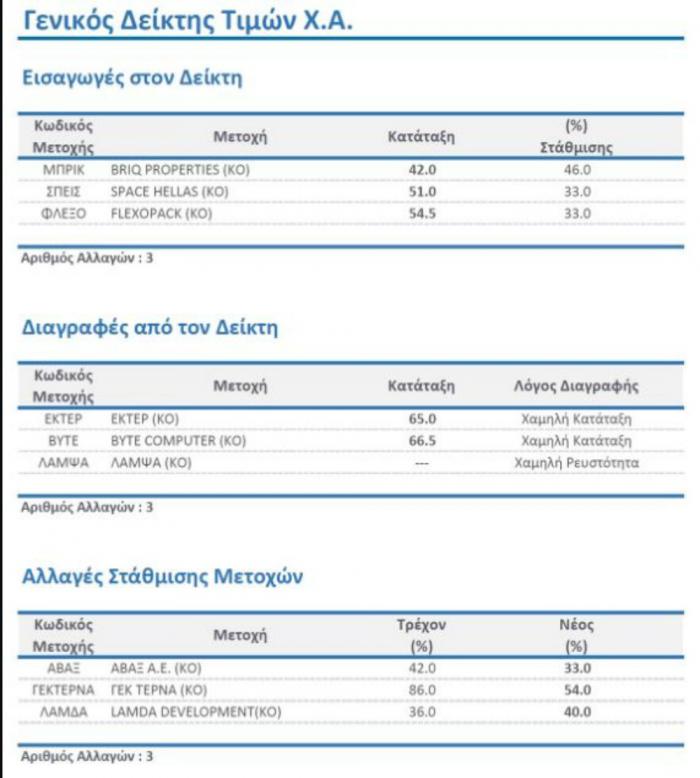 Γενικός Δείκτης Τιμών Χ.Α.

Εισαγωγές στον Δείκτη

| Κωδικός Μετοχής | Μετοχή | Κατάταξη | (%) Στάθμισης |
|---|---|---|---|
| ΜΠΡΙΚ | BRIQ PROPERTIES (ΚΟ) | 42.0 | 46.0 |
| ΣΠΕΙΣ | SPACE HELLAS (ΚΟ) | 51.0 | 33.0 |
| ΦΛΕΞΟ | FLEXOPACK (ΚΟ) | 54.5 | 33.0 |

Αριθμός Αλλαγών : 3

Διαγραφές από τον Δείκτη

| Κωδικός Μετοχής | Μετοχή | Κατάταξη | Λόγος Διαγραφής |
|---|---|---|---|
| ΕΚΤΕΡ | ΕΚΤΕΡ (ΚΟ) | 65.0 | Χαμηλή Κατάταξη |
| BYTE | BYTE COMPUTER (ΚΟ) | 66.5 | Χαμηλή Κατάταξη |
| ΛΑΜΨΑ | ΛΑΜΨΑ (ΚΟ) | --- | Χαμηλή Ρευστότητα |

Αριθμός Αλλαγών : 3

Αλλαγές Στάθμισης Μετοχών

| Κωδικός Μετοχής | Μετοχή | Τρέχον (%) | Νέος (%) |
|---|---|---|---|
| ΑΒΑΞ | ΑΒΑΞ Α.Ε. (ΚΟ) | 42.0 | 33.0 |
| ΓΕΚΤΕΡΝΑ | ΓΕΚ ΤΕΡΝΑ (ΚΟ) | 86.0 | 54.0 |
| ΛΑΜΔΑ | LAMDA DEVELOPMENT(ΚΟ) | 36.0 | 40.0 |

Αριθμός Αλλαγών : 3